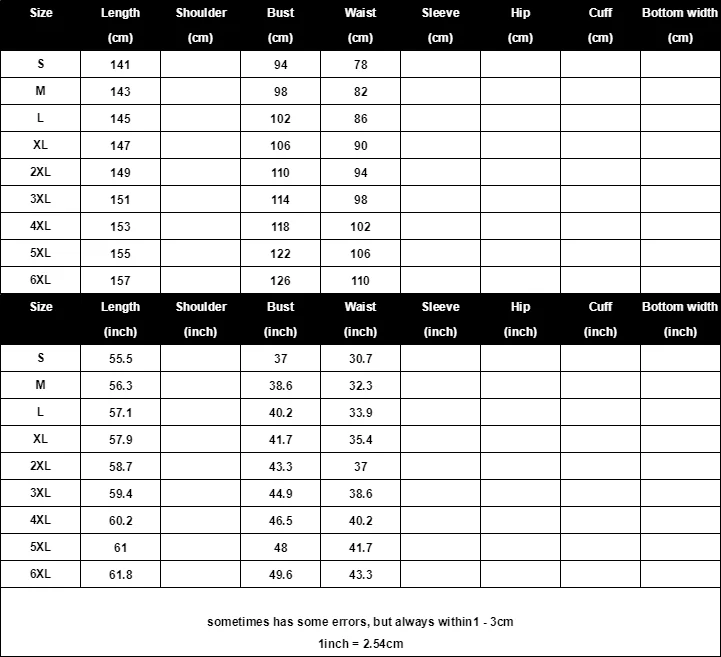 | Size | Length (cm) | Shoulder (cm) | Bust (cm) | Waist (cm) | Sleeve (cm) | Hip (cm) | Cuff (cm) | Bottom width (cm) |
|---|---|---|---|---|---|---|---|---|
| S | 141 | | 94 | 78 | | | | |
| M | 143 | | 98 | 82 | | | | |
| L | 145 | | 102 | 86 | | | | |
| XL | 147 | | 106 | 90 | | | | |
| 2XL | 149 | | 110 | 94 | | | | |
| 3XL | 151 | | 114 | 98 | | | | |
| 4XL | 153 | | 118 | 102 | | | | |
| 5XL | 155 | | 122 | 106 | | | | |
| 6XL | 157 | | 126 | 110 | | | | |

| Size | Length (inch) | Shoulder (inch) | Bust (inch) | Waist (inch) | Sleeve (inch) | Hip (inch) | Cuff (inch) | Bottom width (inch) |
|---|---|---|---|---|---|---|---|---|
| S | 55.5 | | 37 | 30.7 | | | | |
| M | 56.3 | | 38.6 | 32.3 | | | | |
| L | 57.1 | | 40.2 | 33.9 | | | | |
| XL | 57.9 | | 41.7 | 35.4 | | | | |
| 2XL | 58.7 | | 43.3 | 37 | | | | |
| 3XL | 59.4 | | 44.9 | 38.6 | | | | |
| 4XL | 60.2 | | 46.5 | 40.2 | | | | |
| 5XL | 61 | | 48 | 41.7 | | | | |
| 6XL | 61.8 | | 49.6 | 43.3 | | | | |

sometimes has some errors, but always within1 - 3cm
1inch = 2.54cm